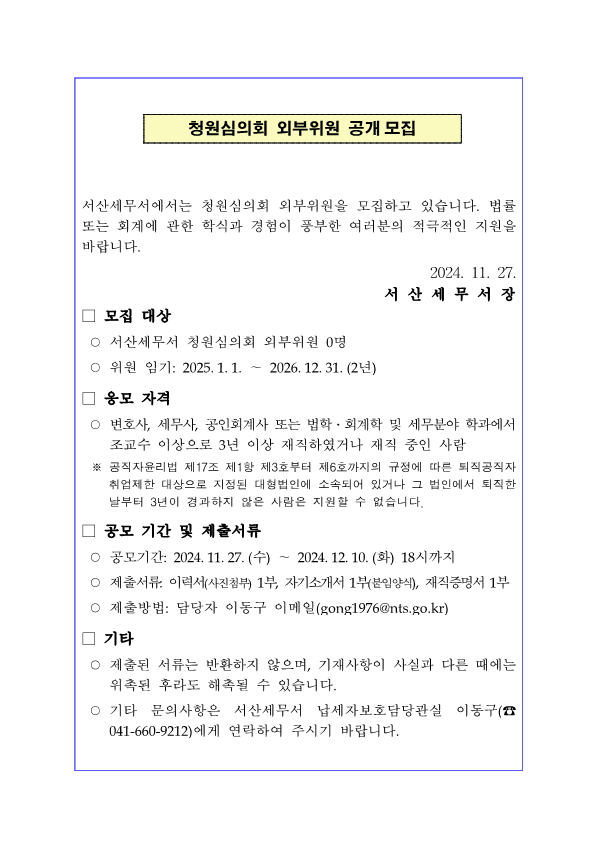 청원심의회 외부위원 공개 모집

서산세무서에서는 청원심의회 외부위원을 모집하고 있습니다. 법률 또는 회계에 관한 학식과 경험이 풍부한 여러분의 적극적인 지원을 바랍니다.

2024. 11. 27.

서 산 세 무 서 장

□ 모집 대상

○ 서산세무서 청원심의회 외부위원 0명

○ 위원 임기: 2025. 1. 1. ~ 2026. 12. 31. (2년)

□ 응모 자격

○ 변호사, 세무사, 공인회계사 또는 법학·회계학 및 세무분야 학과에서 조교수 이상으로 3년 이상 재직하였거나 재직 중인 사람

※ 공직자윤리법 제17조 제1항 제3호부터 제6호까지의 규정에 따른 퇴직공직자 취업제한 대상으로 지정된 대형법인에 소속되어 있거나 그 법인에서 퇴직한 날부터 3년이 경과하지 않은 사람은 지원할 수 없습니다.

□ 공모 기간 및 제출서류

○ 공모기간: 2024. 11. 27. (수) ~ 2024. 12. 10. (화) 18시까지

○ 제출서류: 이력서(사진첨부) 1부, 자기소개서 1부(붙임양식), 재직증명서 1부

○ 제출방법: 담당자 이동구 이메일(gong1976@nts.go.kr)

□ 기타

○ 제출된 서류는 반환하지 않으며, 기재사항이 사실과 다른 때에는 위촉된 후라도 해촉될 수 있습니다.

○ 기타 문의사항은 서산세무서 납세자보호담당관실 이동구(☎ 041-660-9212)에게 연락하여 주시기 바랍니다.